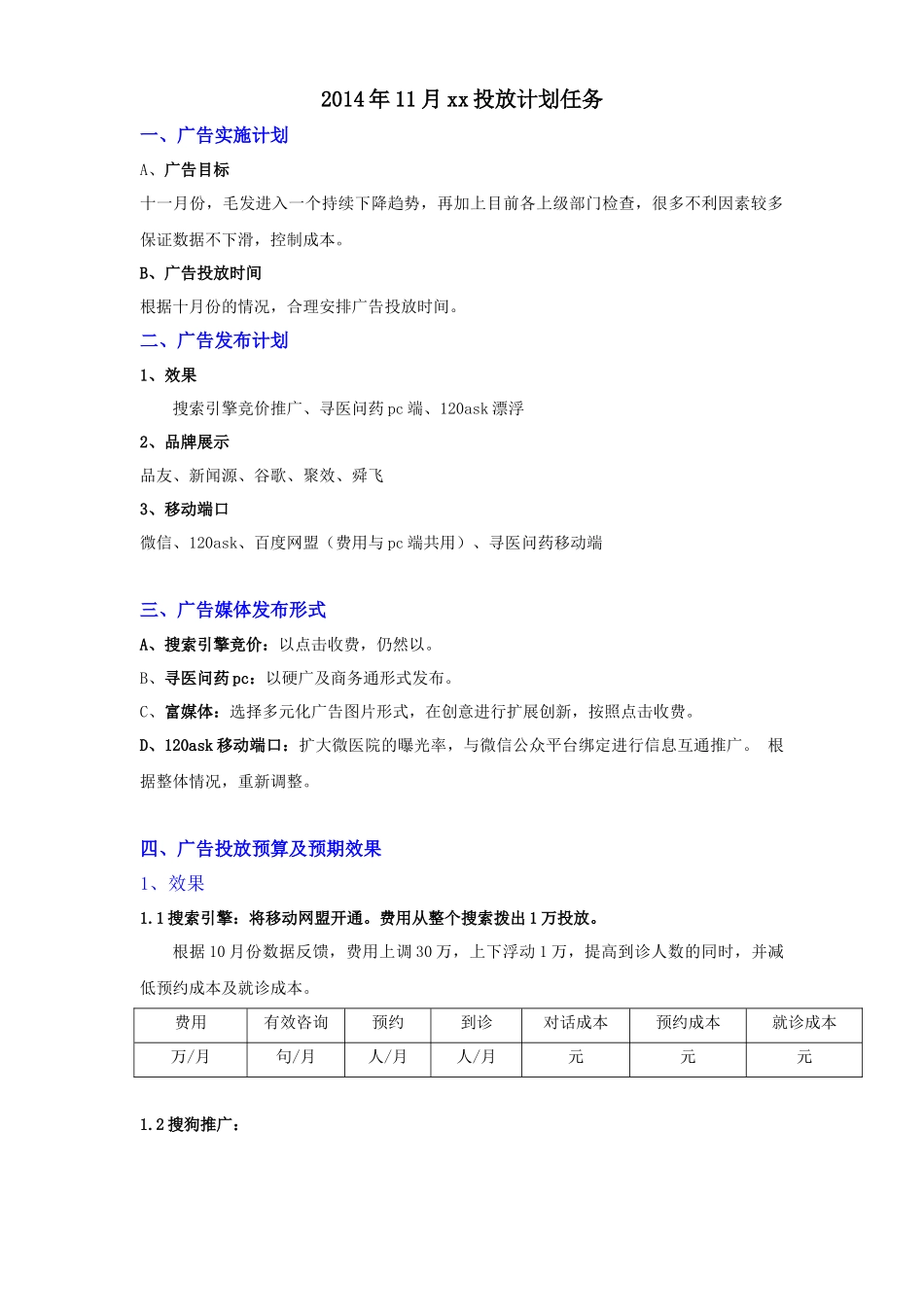 2014年11月xx投放计划任务

一、广告实施计划

A、广告目标

十一月份，毛发进入一个持续下降趋势，再加上目前各上级部门检查，很多不利因素较多保证数据不下滑，控制成本。

B、广告投放时间

根据十月份的情况，合理安排广告投放时间。

二、广告发布计划

1、效果

搜索引擎竞价推广、寻医问药pc端、120ask漂浮

2、品牌展示

品友、新闻源、谷歌、聚效、舜飞

3、移动端口

微信、120ask、百度网盟（费用与pc端共用）、寻医问药移动端

三、广告媒体发布形式

A、搜索引擎竞价：以点击收费，仍然以。

B、寻医问药pc：以硬广及商务通形式发布。

C、富媒体：选择多元化广告图片形式，在创意进行扩展创新，按照点击收费。

D、120ask移动端口：扩大微医院的曝光率，与微信公众平台绑定进行信息互通推广。 根据整体情况，重新调整。

四、广告投放预算及预期效果

1、效果

1.1搜索引擎：将移动网盟开通。费用从整个搜索拨出1万投放。

根据10月份数据反馈，费用上调30万，上下浮动1万，提高到诊人数的同时，并减低预约成本及就诊成本。

| 费用 | 有效咨询 | 预约 | 到诊 | 对话成本 | 预约成本 | 就诊成本 |
|---|---|---|---|---|---|---|
| 万/月 | 句/月 | 人/月 | 人/月 | 元 | 元 | 元 |

1.2搜狗推广：